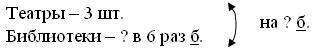 Театры – 3 шт.
Библиотеки – ? в 6 раз б.

на ? б.